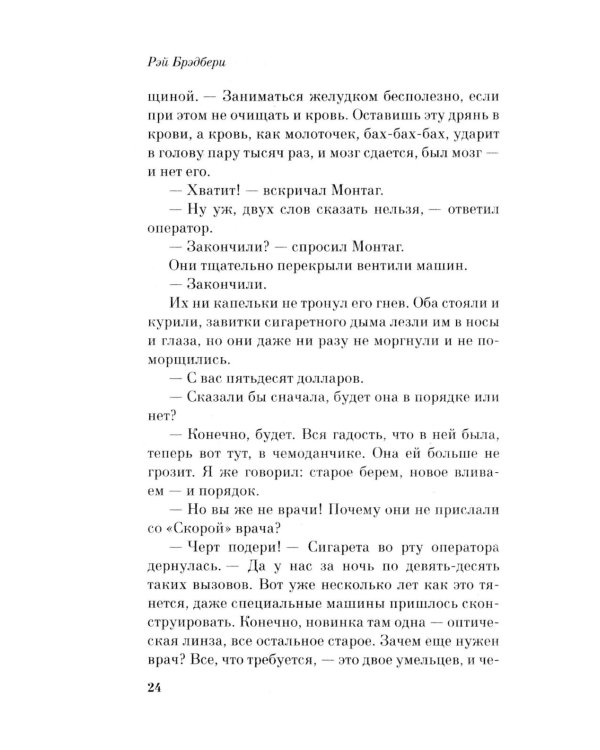 Рэй Брэдбери

щиной. — Заниматься желудком бесполезно, если при этом не очищать и кровь. Оставишь эту дрянь в крови, а кровь, как молоточек, бах-бах-бах, ударит в голову пару тысяч раз, и мозг сдается, был мозг — и нет его.

— Хватит! — вскричал Монтаг.

— Ну уж, двух слов сказать нельзя, — ответил оператор.

— Закончили? — спросил Монтаг.

Они тщательно перекрыли вентили машин.

— Закончили.

Их ни капельки не тронул его гнев. Оба стояли и курили, завитки сигаретного дыма лезли им в носы и глаза, но они даже ни разу не моргнули и не поморщились.

— С вас пятьдесят долларов.

— Сказали бы сначала, будет она в порядке или нет?

— Конечно, будет. Вся гадость, что в ней была, теперь вот тут, в чемоданчике. Она ей больше не грозит. Я же говорил: старое берем, новое вливаем — и порядок.

— Но вы же не врачи! Почему они не прислали со «Скорой» врача?

— Черт подери! — Сигарета во рту оператора дернулась. — Да у нас за ночь по девять-десять таких вызовов. Вот уже несколько лет как это тянется, даже специальные машины пришлось сконструировать. Конечно, новинка там одна — оптическая линза, все остальное старое. Зачем еще нужен врач? Все, что требуется, — это двое умельцев, и че-

24